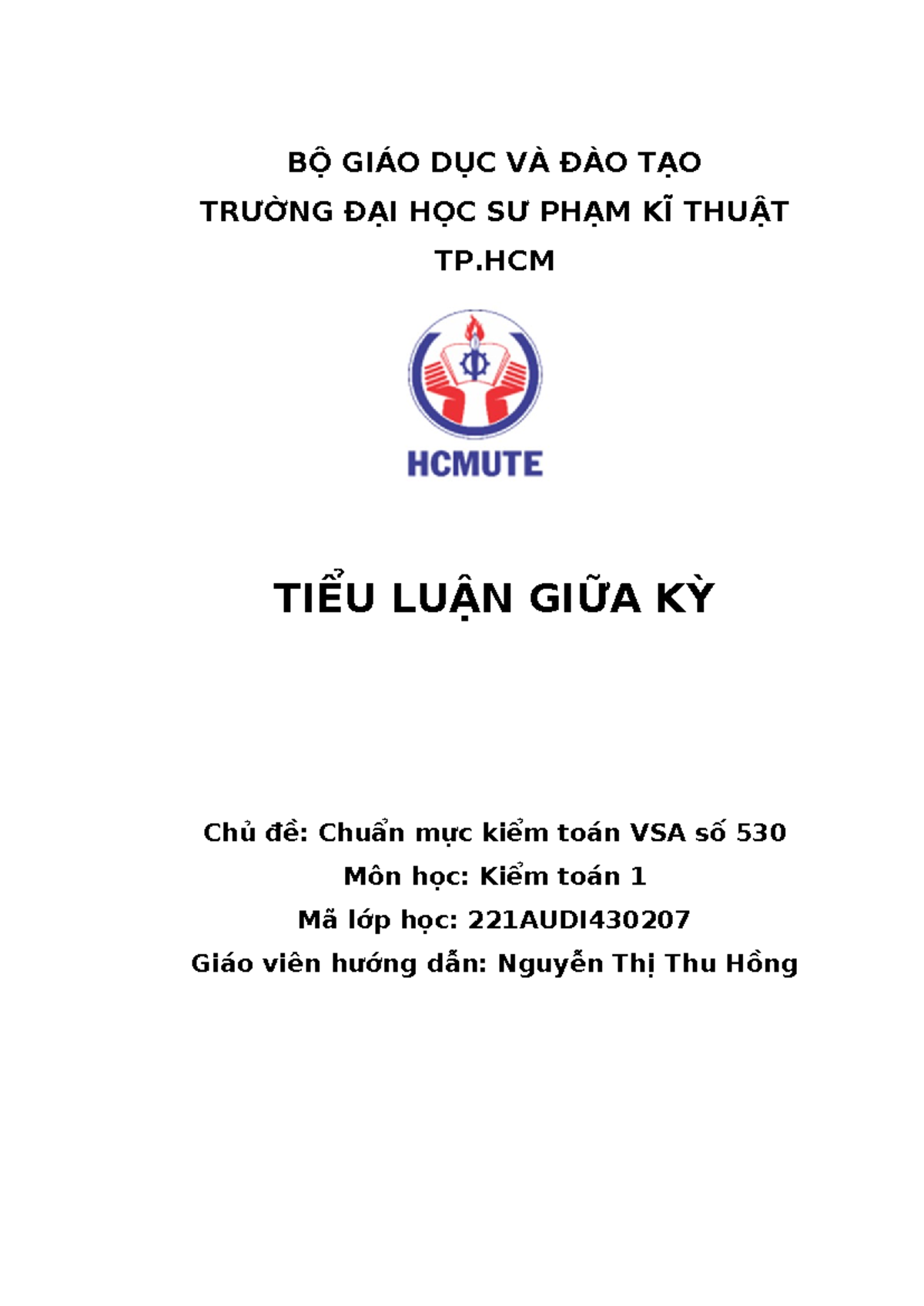 BỘ GIÁO DỤC VÀ ĐÀO TẠO
TRƯỜNG ĐẠI HỌC SƯ PHẠM KĨ THUẬT TP.HCM

HCMUTE

TIỂU LUẬN GIỮA KỲ

Chủ đề: Chuẩn mực kiểm toán VSA số 530
Môn học: Kiểm toán 1
Mã lớp học: 221AUDI430207
Giáo viên hướng dẫn: Nguyễn Thị Thu Hồng